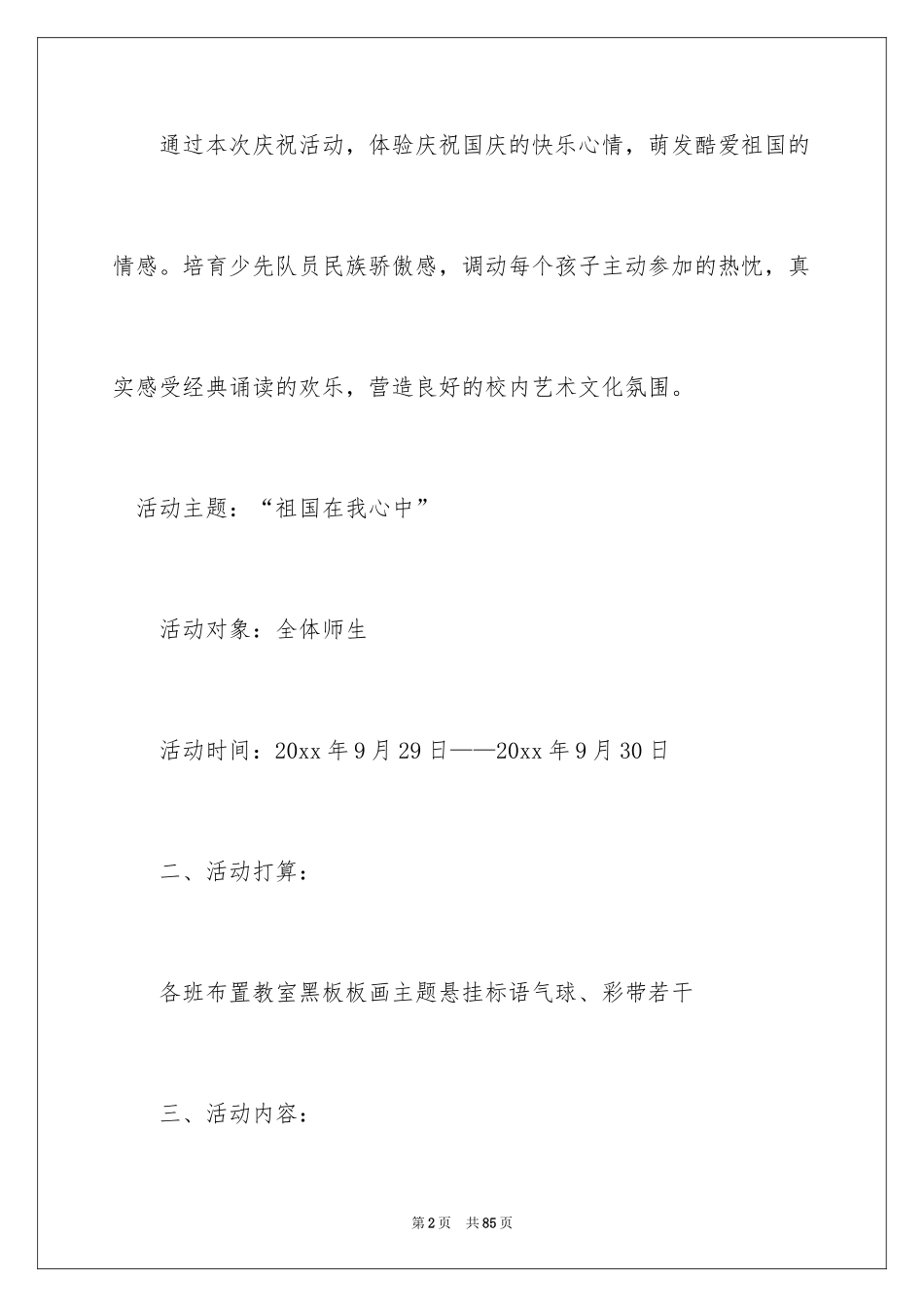 通过本次庆祝活动，体验庆祝国庆的快乐心情，萌发酷爱祖国的情感。培育少先队员民族骄傲感，调动每个孩子主动参加的热忱，真实感受经典诵读的欢乐，营造良好的校内艺术文化氛围。

活动主题：“祖国在我心中”

活动对象：全体师生

活动时间：20xx 年 9 月 29 日——20xx 年 9 月 30 日

二、活动打算：

各班布置教室黑板板画主题悬挂标语气球、彩带若干

三、活动内容：

第 2 页　共 85 页